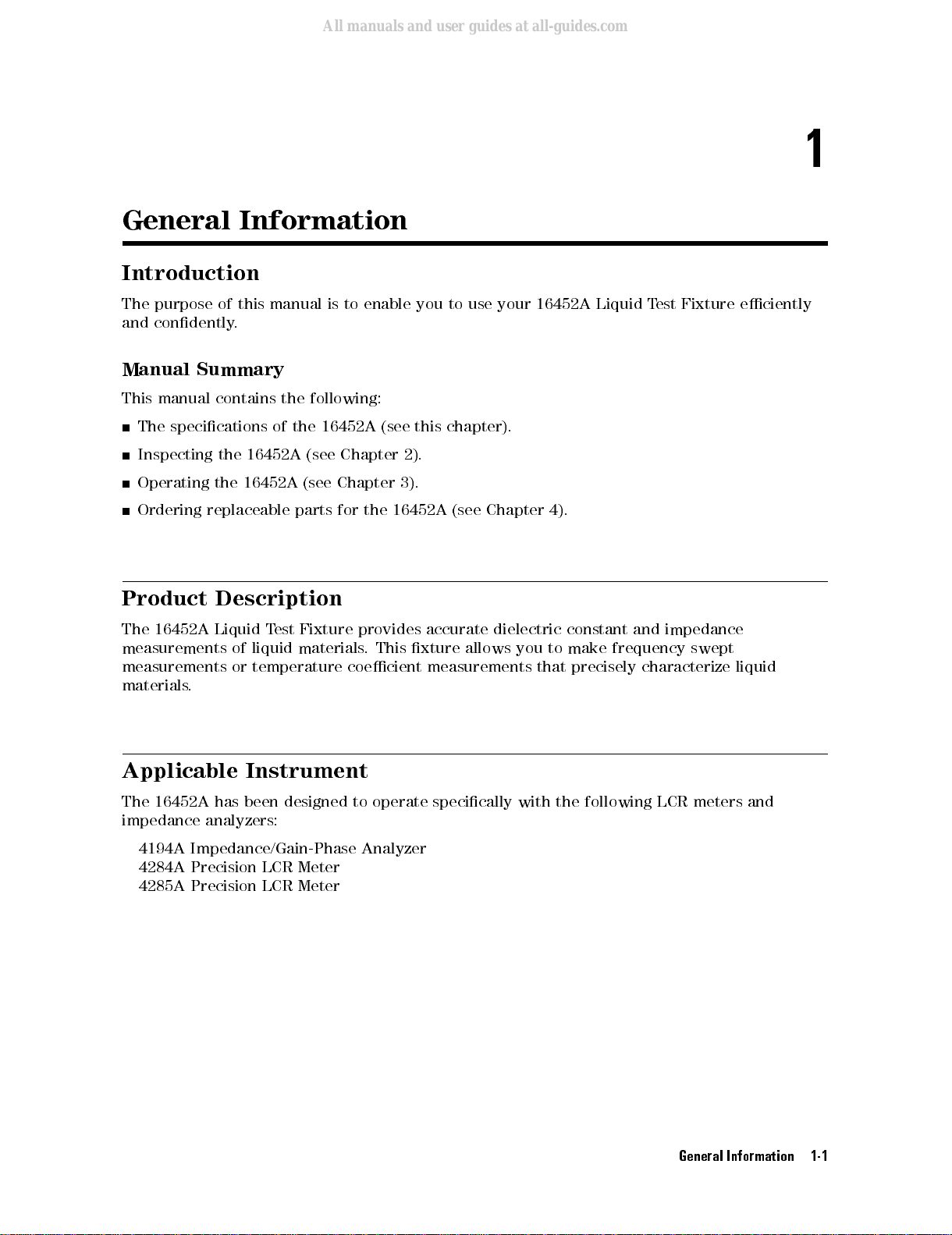 All manuals and user guides at all-guides.com

1

General Information

Introduction

The purpose of this manual is to enable you to use your 16452A Liquid Test Fixture efficiently and confidently.

Manual Summary

This manual contains the following:

■ The specifications of the 16452A (see this chapter).

■ Inspecting the 16452A (see Chapter 2).

■ Operating the 16452A (see Chapter 3).

■ Ordering replaceable parts for the 16452A (see Chapter 4).

Product Description

The 16452A Liquid Test Fixture provides accurate dielectric constant and impedance measurements of liquid materials. This fixture allows you to make frequency swept measurements or temperature coefficient measurements that precisely characterize liquid materials.

Applicable Instrument

The 16452A has been designed to operate specifically with the following LCR meters and impedance analyzers:

4194A Impedance/Gain-Phase Analyzer
4284A Precision LCR Meter
4285A Precision LCR Meter

General Information 1-1